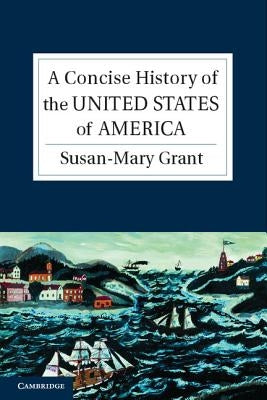 A Concise History of the UNITED STATES of AMERICA

Susan-Mary Grant

CAMBRIDGE